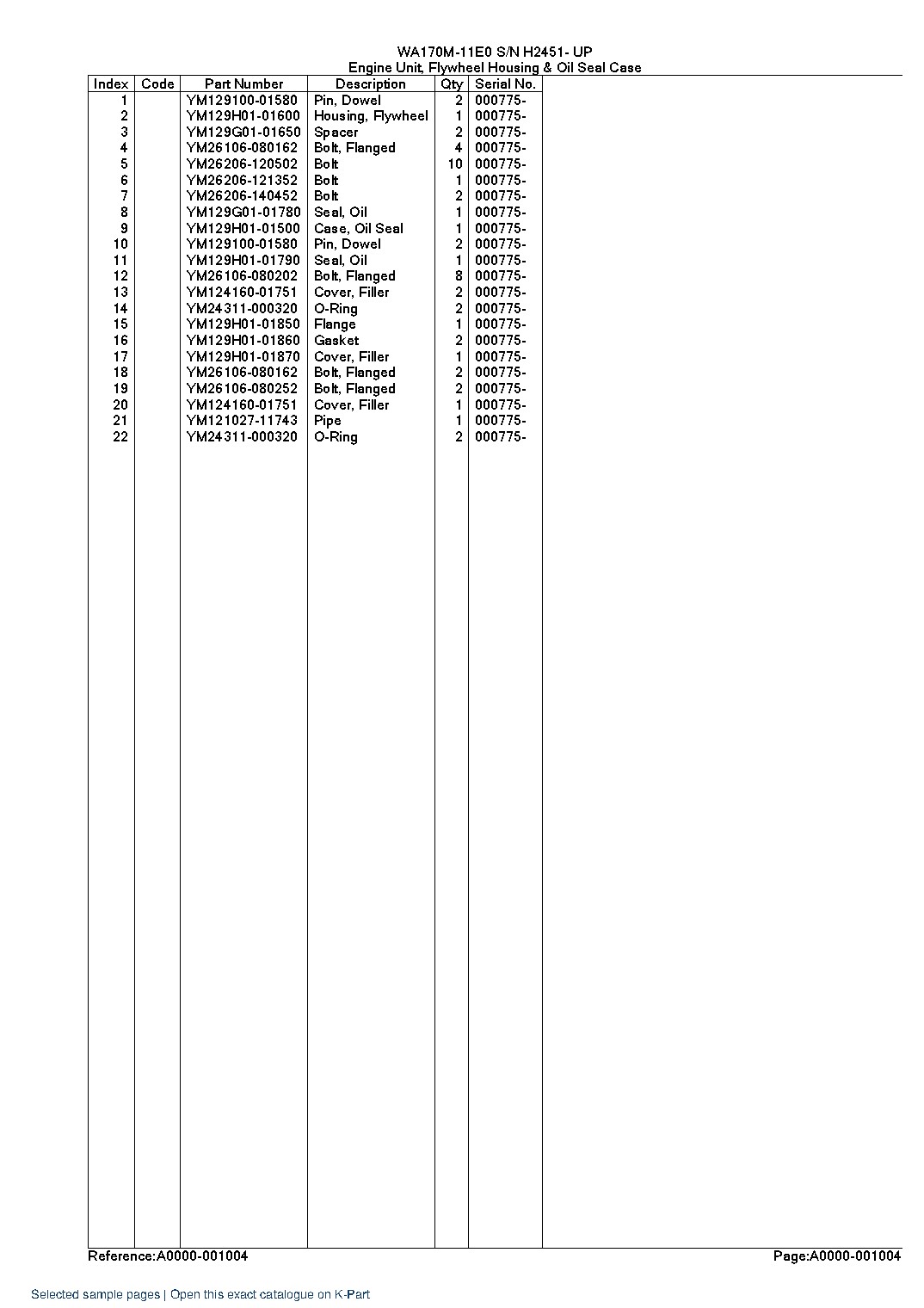 WA170M-11E0 S/N H2451- UP
Engine Unit, Flywheel Housing & Oil Seal Case

| Index | Code | Part Number | Description | Qty | Serial No. |
|---|---|---|---|---|---|
| 1 | | YM129100-01580 | Pin, Dowel | 2 | 000775- |
| 2 | | YM129H01-01600 | Housing, Flywheel | 1 | 000775- |
| 3 | | YM129G01-01650 | Spacer | 2 | 000775- |
| 4 | | YM26106-080162 | Bolt, Flanged | 4 | 000775- |
| 5 | | YM26206-120502 | Bolt | 10 | 000775- |
| 6 | | YM26206-121352 | Bolt | 1 | 000775- |
| 7 | | YM26206-140452 | Bolt | 2 | 000775- |
| 8 | | YM129G01-01780 | Seal, Oil | 1 | 000775- |
| 9 | | YM129H01-01500 | Case, Oil Seal | 1 | 000775- |
| 10 | | YM129100-01580 | Pin, Dowel | 2 | 000775- |
| 11 | | YM129H01-01790 | Seal, Oil | 1 | 000775- |
| 12 | | YM26106-080202 | Bolt, Flanged | 8 | 000775- |
| 13 | | YM124160-01751 | Cover, Filler | 2 | 000775- |
| 14 | | YM24311-000320 | O-Ring | 2 | 000775- |
| 15 | | YM129H01-01850 | Flange | 1 | 000775- |
| 16 | | YM129H01-01860 | Gasket | 2 | 000775- |
| 17 | | YM129H01-01870 | Cover, Filler | 1 | 000775- |
| 18 | | YM26106-080162 | Bolt, Flanged | 2 | 000775- |
| 19 | | YM26106-080252 | Bolt, Flanged | 2 | 000775- |
| 20 | | YM124160-01751 | Cover, Filler | 1 | 000775- |
| 21 | | YM121027-11743 | Pipe | 1 | 000775- |
| 22 | | YM24311-000320 | O-Ring | 2 | 000775- |

Reference:A0000-001004
Page:A0000-001004

Selected sample pages | Open this exact catalogue on K-Part